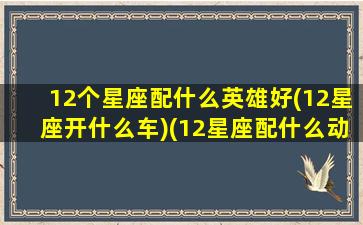 12个星座配什么英雄好(12星座开什么车)(12星座配什么动